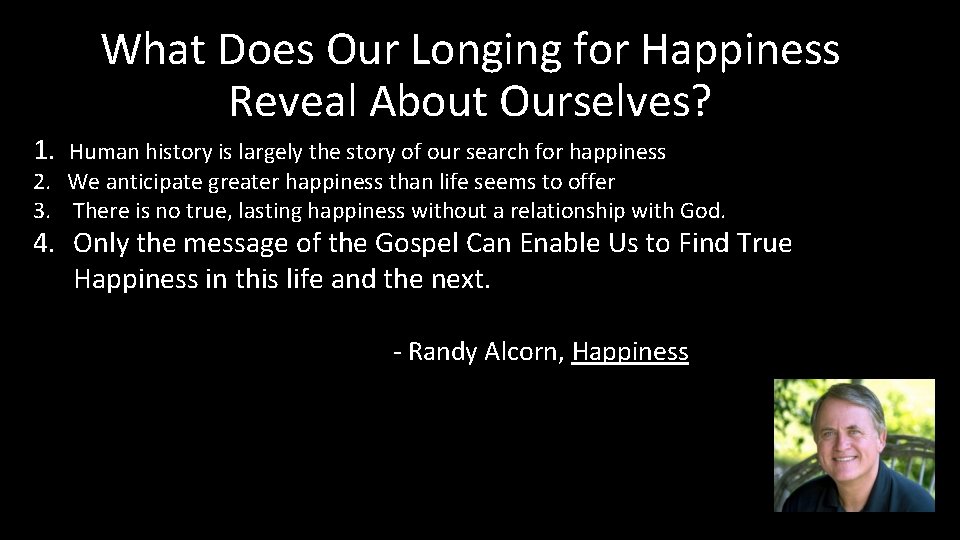 What Does Our Longing for Happiness Reveal About Ourselves?

1. Human history is largely the story of our search for happiness
2. We anticipate greater happiness than life seems to offer
3. There is no true, lasting happiness without a relationship with God.
4. Only the message of the Gospel Can Enable Us to Find True Happiness in this life and the next.

- Randy Alcorn, Happiness